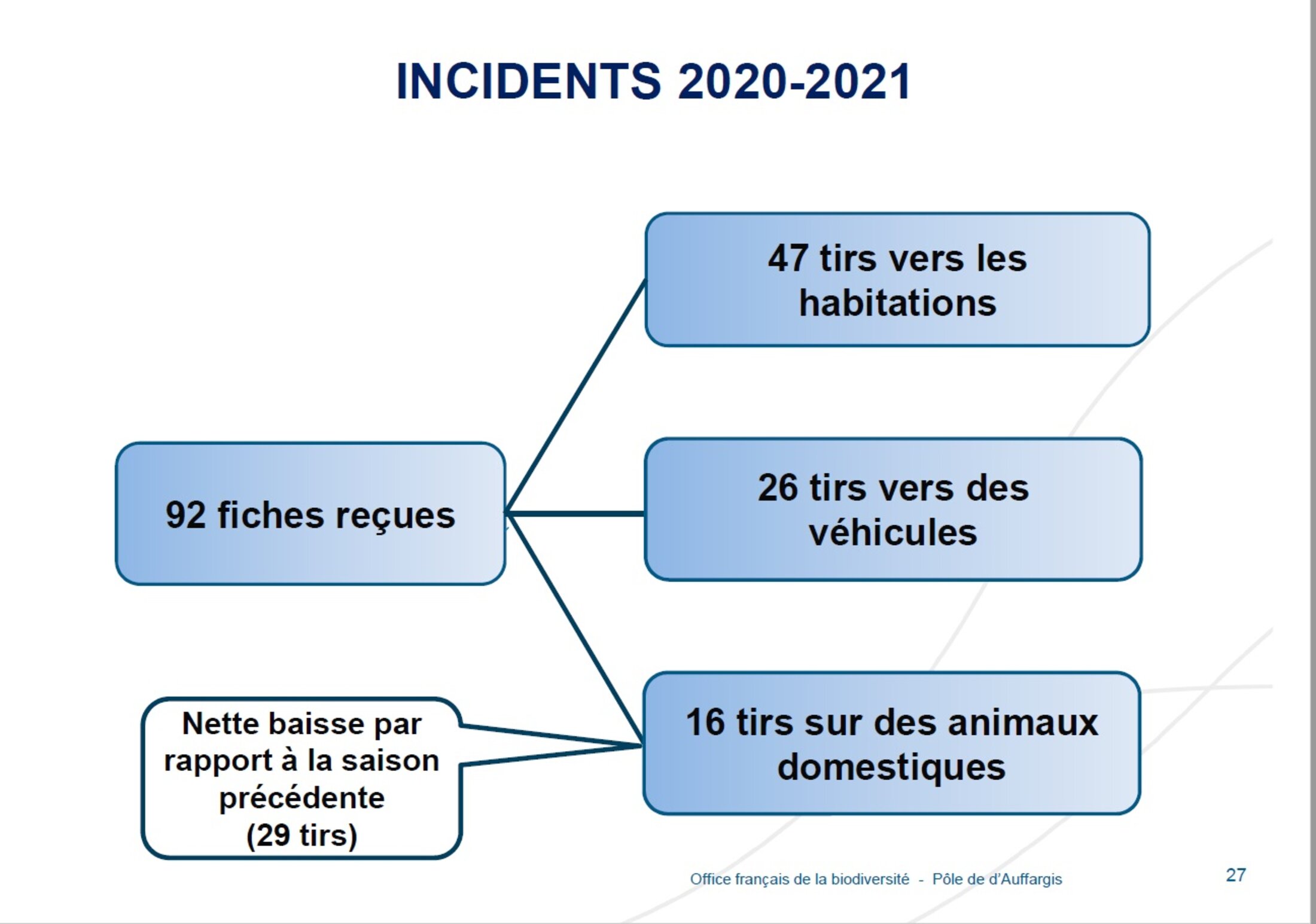 INCIDENTS 2020-2021

92 fiches reçues

47 tirs vers les habitations

26 tirs vers des véhicules

16 tirs sur des animaux domestiques

Nette baisse par rapport à la saison précédente (29 tirs)

Office français de la biodiversité - Pôle de d'Auffargis

27